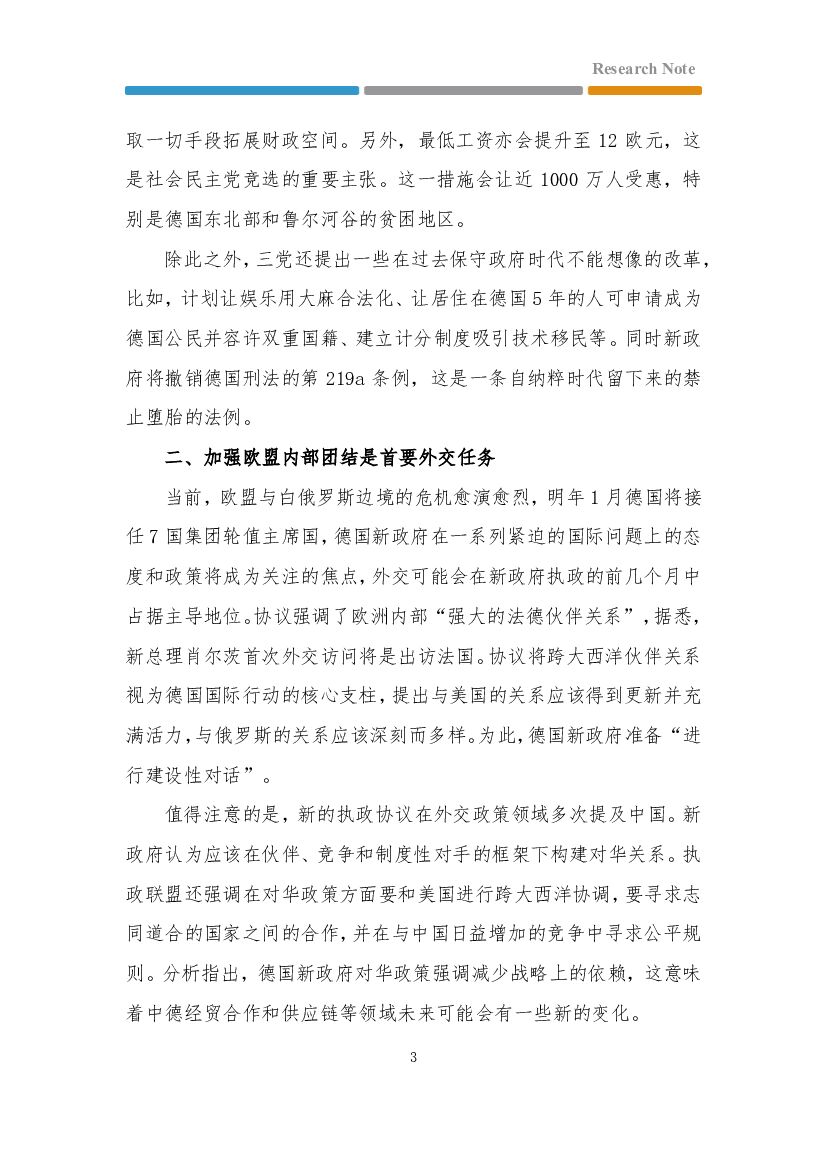 Research Note

取一切手段拓展财政空间。另外，最低工资亦会提升至 12 欧元，这是社会民主党竞选的重要主张。这一措施会让近 1000 万人受惠，特别是德国东北部和鲁尔河谷的贫困地区。

除此之外，三党还提出一些在过去保守政府时代不能想像的改革，比如，计划让娱乐用大麻合法化、让居住在德国 5 年的人可申请成为德国公民并容许双重国籍、建立计分制度吸引技术移民等。同时新政府将撤销德国刑法的第 219a 条例，这是一条自纳粹时代留下来的禁止堕胎的法例。

二、加强欧盟内部团结是首要外交任务

当前，欧盟与白俄罗斯边境的危机愈演愈烈，明年 1 月德国将接任 7 国集团轮值主席国，德国新政府在一系列紧迫的国际问题上的态度和政策将成为关注的焦点，外交可能会在新政府执政的前几个月中占据主导地位。协议强调了欧洲内部“强大的法德伙伴关系”，据悉，新总理肖尔茨首次外交访问将是出访法国。协议将跨大西洋伙伴关系视为德国国际行动的核心支柱，提出与美国的关系应该得到更新并充满活力，与俄罗斯的关系应该深刻而多样。为此，德国新政府准备“进行建设性对话”。

值得注意的是，新的执政协议在外交政策领域多次提及中国。新政府认为应该在伙伴、竞争和制度性对手的框架下构建对华关系。执政联盟还强调在对华政策方面要和美国进行跨大西洋协调，要寻求志同道合的国家之间的合作，并在与中国日益增加的竞争中寻求公平规则。分析指出，德国新政府对华政策强调减少战略上的依赖，这意味着中德经贸合作和供应链等领域未来可能会有一些新的变化。

3